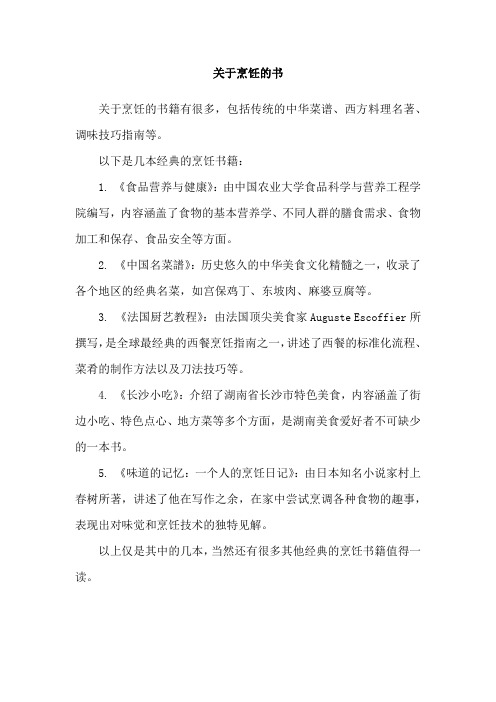 关于烹饪的书

关于烹饪的书籍有很多，包括传统的中华菜谱、西方料理名著、调味技巧指南等。

以下是几本经典的烹饪书籍：

1. 《食品营养与健康》：由中国农业大学食品科学与营养工程学院编写，内容涵盖了食物的基本营养学、不同人群的膳食需求、食物加工和保存、食品安全等方面。

2. 《中国名菜谱》：历史悠久的中华美食文化精髓之一，收录了各个地区的经典名菜，如宫保鸡丁、东坡肉、麻婆豆腐等。

3. 《法国厨艺教程》：由法国顶尖美食家 Auguste Escoffier 所撰写，是全球最经典的西餐烹饪指南之一，讲述了西餐的标准化流程、菜肴的制作方法以及刀法技巧等。

4. 《长沙小吃》：介绍了湖南省长沙市特色美食，内容涵盖了街边小吃、特色点心、地方菜等多个方面，是湖南美食爱好者不可缺少的一本书。

5. 《味道的记忆：一个人的烹饪日记》：由日本知名小说家村上春树所著，讲述了他在写作之余，在家中尝试烹调各种食物的趣事，表现出对味觉和烹饪技术的独特见解。

以上仅是其中的几本，当然还有很多其他经典的烹饪书籍值得一读。